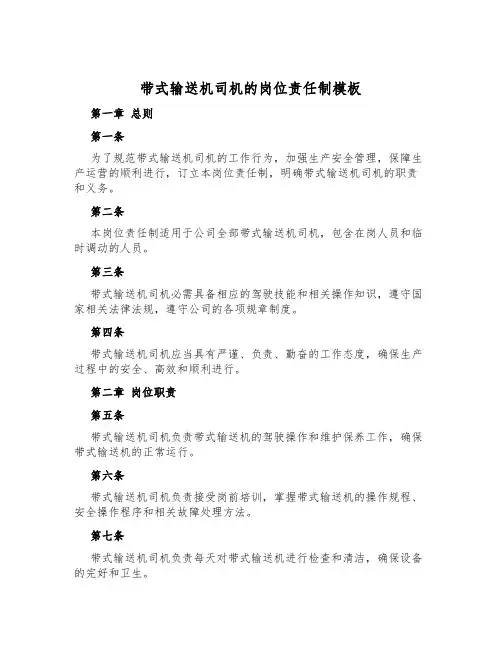 带式输送机司机的岗位责任制模板

第一章 总则

第一条

为了规范带式输送机司机的工作行为，加强生产安全管理，保障生产运营的顺利进行，订立本岗位责任制，明确带式输送机司机的职责和义务。

第二条

本岗位责任制适用于公司全部带式输送机司机，包含在岗人员和临时调动的人员。

第三条

带式输送机司机必需具备相应的驾驶技能和相关操作知识，遵守国家相关法律法规，遵守公司的各项规章制度。

第四条

带式输送机司机应当具有严谨、负责、勤奋的工作态度，确保生产过程中的安全、高效和顺利进行。

第二章 岗位职责

第五条

带式输送机司机负责带式输送机的驾驶操作和维护保养工作，确保带式输送机的正常运行。

第六条

带式输送机司机负责接受岗前培训，掌握带式输送机的操作规程、安全操作程序和相关故障处理方法。

第七条

带式输送机司机负责每天对带式输送机进行检查和清洁，确保设备的完好和卫生。